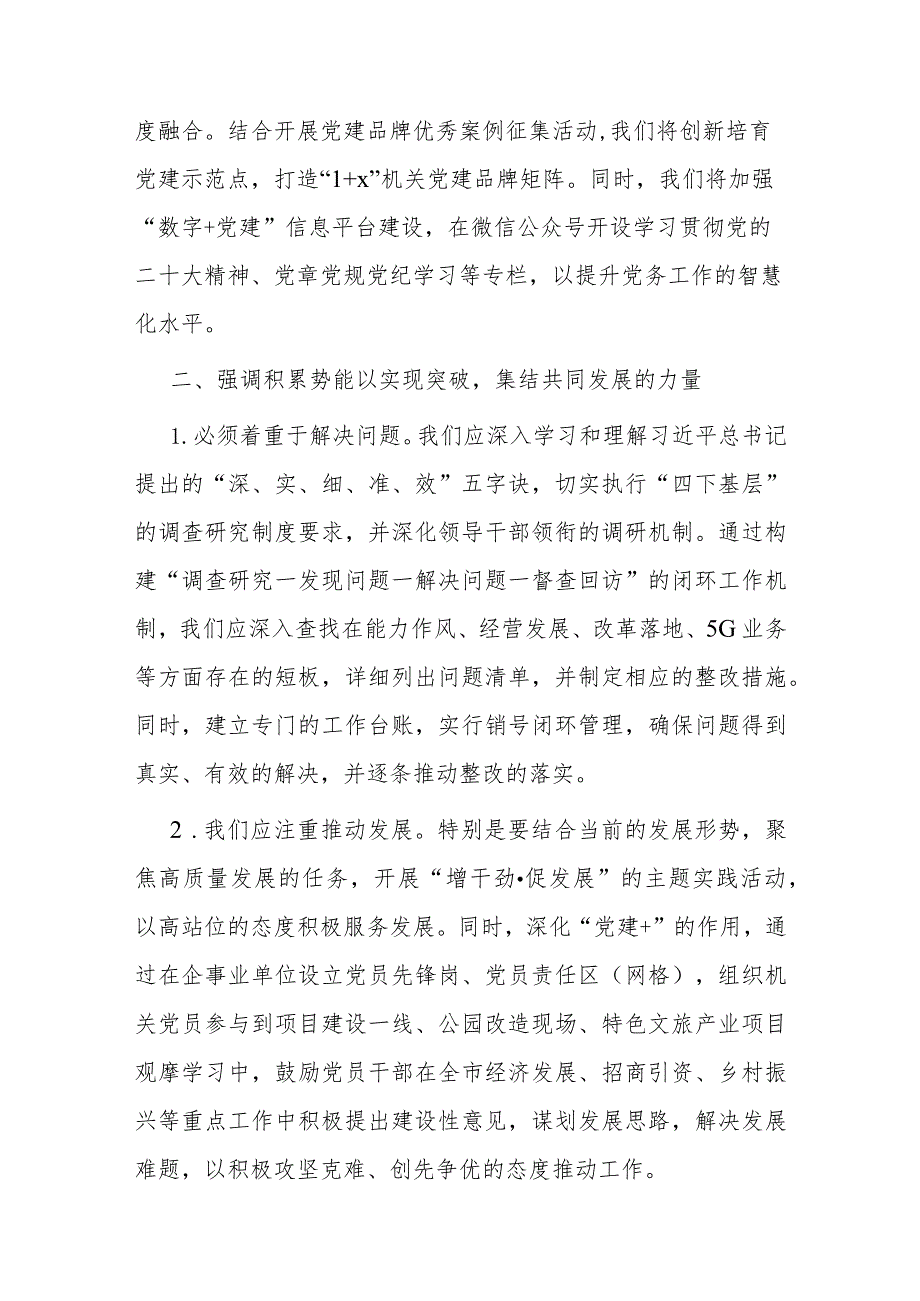 度融合。结合开展党建品牌优秀案例征集活动,我们将创新培育党建示范点，打造“1+x”机关党建品牌矩阵。同时，我们将加强“数字+党建”信息平台建设，在微信公众号开设学习贯彻党的二十大精神、党章党规党纪学习等专栏，以提升党务工作的智慧化水平。

二、强调积累势能以实现突破，集结共同发展的力量

1.必须着重于解决问题。我们应深入学习和理解习近平总书记提出的“深、实、细、准、效”五字诀，切实执行“四下基层”的调查研究制度要求，并深化领导干部领衔的调研机制。通过构建“调查研究一发现问题一解决问题一督查回访”的闭环工作机制，我们应深入查找在能力作风、经营发展、改革落地、5G业务等方面存在的短板，详细列出问题清单，并制定相应的整改措施。同时，建立专门的工作台账，实行销号闭环管理，确保问题得到真实、有效的解决，并逐条推动整改的落实。

2.我们应注重推动发展。特别是要结合当前的发展形势，聚焦高质量发展的任务，开展“增干劲•促发展”的主题实践活动，以高站位的态度积极服务发展。同时，深化“党建+”的作用，通过在企事业单位设立党员先锋岗、党员责任区（网格），组织机关党员参与到项目建设一线、公园改造现场、特色文旅产业项目观摩学习中，鼓励党员干部在全市经济发展、招商引资、乡村振兴等重点工作中积极提出建设性意见，谋划发展思路，解决发展难题，以积极攻坚克难、创先争优的态度推动工作。